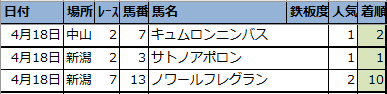 | 日付 | 場所 | レース | 馬番 | 馬名 | 鉄板度 | 人気 | 着順 |
|---|---|---|---|---|---|---|---|
| 4月18日 | 中山 | 2 | 7 | キュムロンニンバス | | 1 | 2 |
| 4月18日 | 新潟 | 2 | 3 | サトノアポロン | | 1 | 1 |
| 4月18日 | 新潟 | 7 | 13 | ノワールフレグラン | | 2 | 10 |